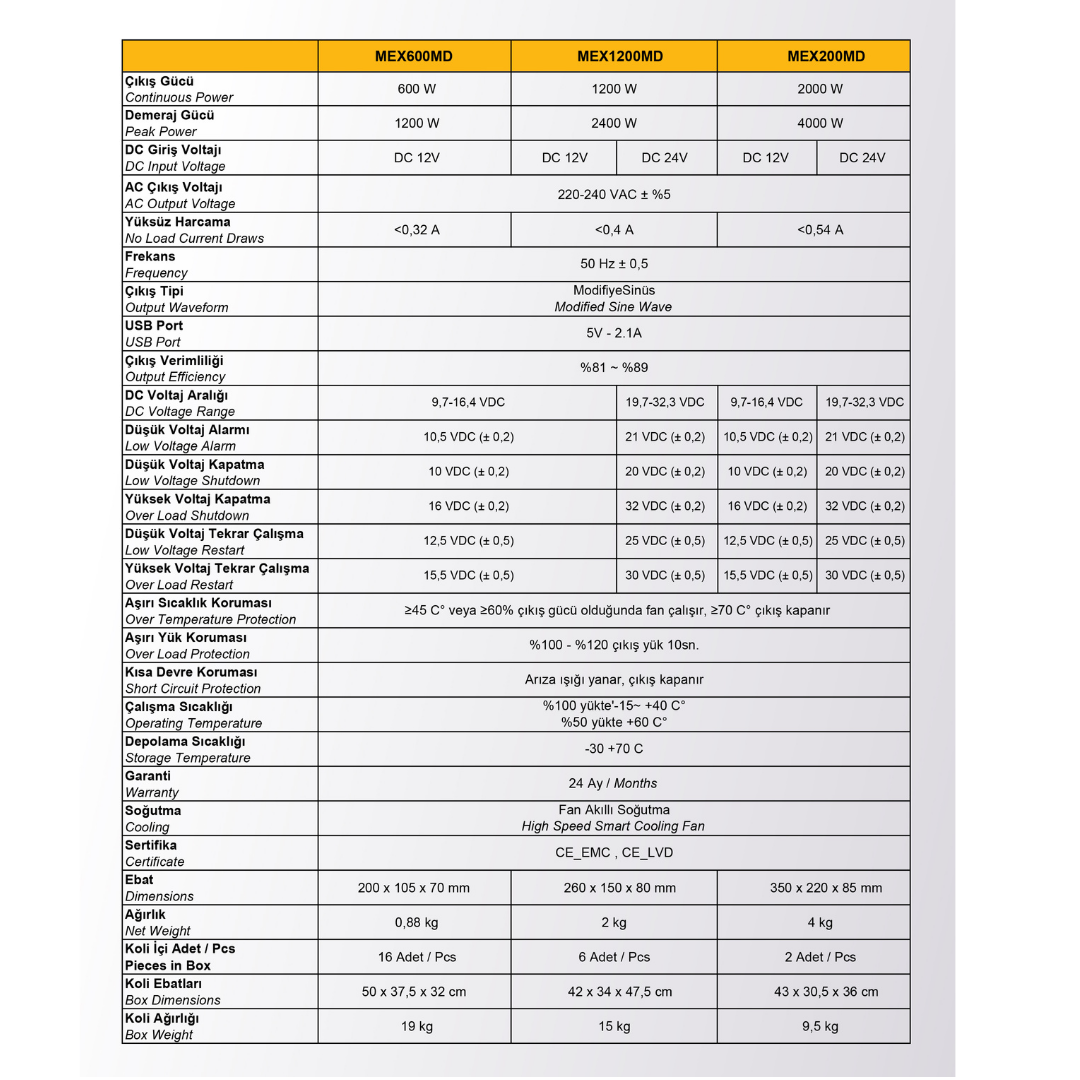 | | MEX600MD | MEX1200MD | | MEX200MD | |
|---|---|---|---|---|---|
| Çıkış Gücü Continuous Power | 600 W | 1200 W | | 2000 W | |
| Demeraj Gücü Peak Power | 1200 W | 2400 W | | 4000 W | |
| DC Giriş Voltajı DC Input Voltage | DC 12V | DC 12V | DC 24V | DC 12V | DC 24V |
| AC Çıkış Voltajı AC Output Voltage | 220-240 VAC ± %5 | | | | |
| Yüksüz Harcama No Load Current Draws | <0,32 A | <0,4 A | | <0,54 A | |
| Frekans Frequency | 50 Hz ± 0,5 | | | | |
| Çıkış Tipi Output Waveform | ModifiyeSinüs Modified Sine Wave | | | | |
| USB Port USB Port | 5V - 2.1A | | | | |
| Çıkış Verimliliği Output Efficiency | %81 ~ %89 | | | | |
| DC Voltaj Aralığı DC Voltage Range | 9,7-16,4 VDC | | 19,7-32,3 VDC | 9,7-16,4 VDC | 19,7-32,3 VDC |
| Düşük Voltaj Alarmı Low Voltage Alarm | 10,5 VDC (± 0,2) | | 21 VDC (± 0,2) | 10,5 VDC (± 0,2) | 21 VDC (± 0,2) |
| Düşük Voltaj Kapatma Low Voltage Shutdown | 10 VDC (± 0,2) | | 20 VDC (± 0,2) | 10 VDC (± 0,2) | 20 VDC (± 0,2) |
| Yüksek Voltaj Kapatma Over Load Shutdown | 16 VDC (± 0,2) | | 32 VDC (± 0,2) | 16 VDC (± 0,2) | 32 VDC (± 0,2) |
| Düşük Voltaj Tekrar Çalışma Low Voltage Restart | 12,5 VDC (± 0,5) | | 25 VDC (± 0,5) | 12,5 VDC (± 0,5) | 25 VDC (± 0,5) |
| Yüksek Voltaj Tekrar Çalışma Over Load Restart | 15,5 VDC (± 0,5) | | 30 VDC (± 0,5) | 15,5 VDC (± 0,5) | 30 VDC (± 0,5) |
| Aşırı Sıcaklık Koruması Over Temperature Protection | ≥45 C° veya ≥60% çıkış gücü olduğunda fan çalışır, ≥70 C° çıkış kapanır | | | | |
| Aşırı Yük Koruması Over Load Protection | %100 - %120 çıkış yük 10sn. | | | | |
| Kısa Devre Koruması Short Circuit Protection | Arıza ışığı yanar, çıkış kapanır | | | | |
| Çalışma Sıcaklığı Operating Temperature | %100 yükte'-15~ +40 C° %50 yükte +60 C° | | | | |
| Depolama Sıcaklığı Storage Temperature | -30 +70 C | | | | |
| Garanti Warranty | 24 Ay / Months | | | | |
| Soğutma Cooling | Fan Akıllı Soğutma High Speed Smart Cooling Fan | | | | |
| Sertifika Certificate | CE_EMC , CE_LVD | | | | |
| Ebat Dimensions | 200 x 105 x 70 mm | 260 x 150 x 80 mm | | 350 x 220 x 85 mm | |
| Ağırlık Net Weight | 0,88 kg | 2 kg | | 4 kg | |
| Koli İçi Adet / Pcs Pieces in Box | 16 Adet / Pcs | 6 Adet / Pcs | | 2 Adet / Pcs | |
| Koli Ebatları Box Dimensions | 50 x 37,5 x 32 cm | 42 x 34 x 47,5 cm | | 43 x 30,5 x 36 cm | |
| Koli Ağırlığı Box Weight | 19 kg | 15 kg | | 9,5 kg | |